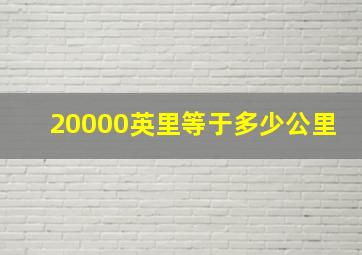 20000英里等于多少公里